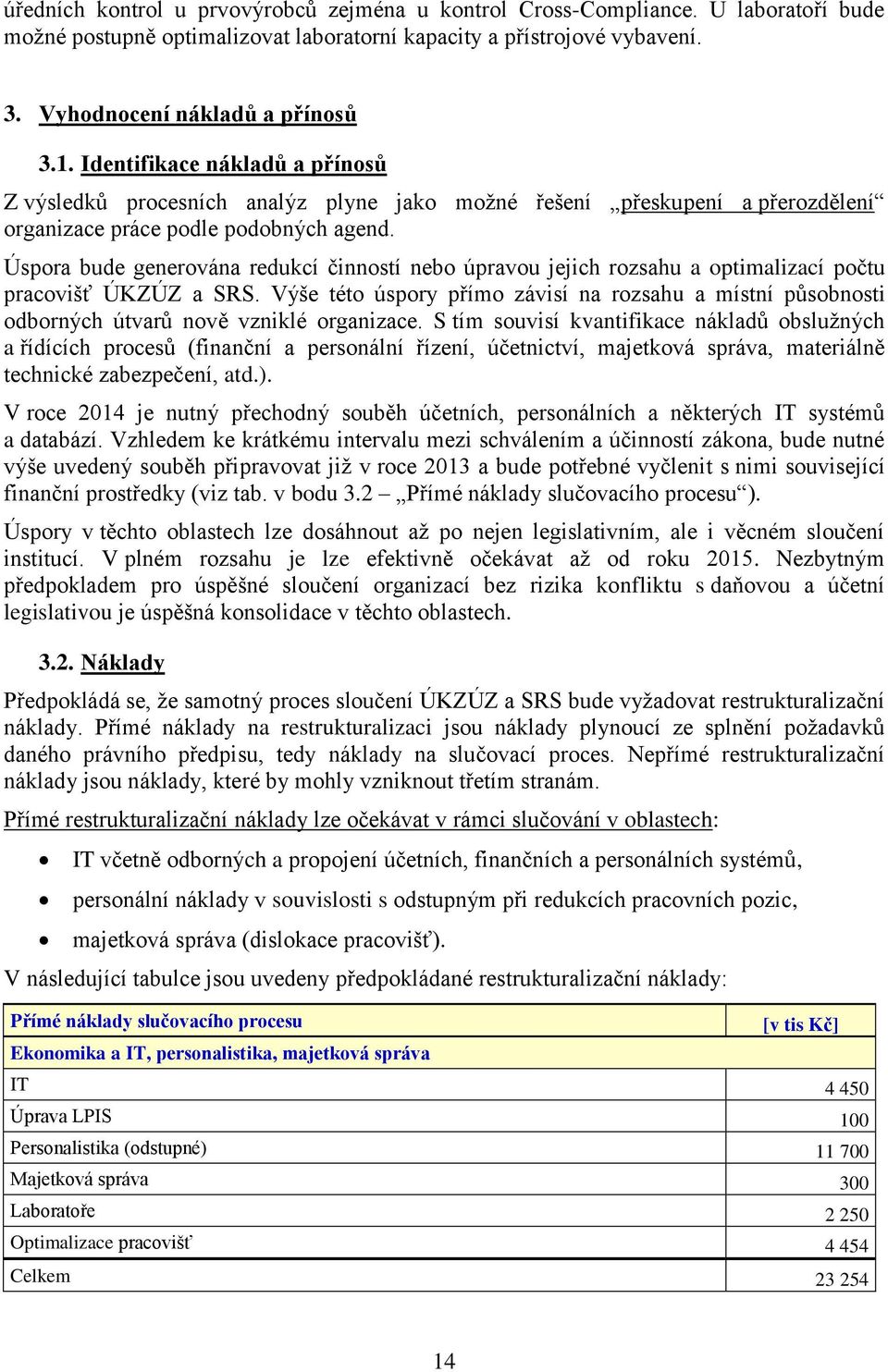 úředních kontrol u prvovýrobců zejména u kontrol Cross-Compliance. U laboratoří bude možné postupně optimalizovat laboratorní kapacity a přístrojové vybavení.

3. Vyhodnocení nákladů a přínosů

3.1. Identifikace nákladů a přínosů

Z výsledků procesních analýz plyne jako možné řešení „přeskupení a přerozdělení“ organizace práce podle podobných agend.

Úspora bude generována redukcí činností nebo úpravou jejich rozsahu a optimalizací počtu pracovišť ÚKZÚZ a SRS. Výše této úspory přímo závisí na rozsahu a místní působnosti odborných útvarů nově vzniklé organizace. S tím souvisí kvantifikace nákladů obslužných a řídících procesů (finanční a personální řízení, účetnictví, majetková správa, materiálně technické zabezpečení, atd.).

V roce 2014 je nutný přechodný souběh účetních, personálních a některých IT systémů a databází. Vzhledem ke krátkému intervalu mezi schválením a účinností zákona, bude nutné výše uvedený souběh připravovat již v roce 2013 a bude potřebné vyčlenit s nimi související finanční prostředky (viz tab. v bodu 3.2 – „Přímé náklady slučovacího procesu“).

Úspory v těchto oblastech lze dosáhnout až po nejen legislativním, ale i věcném sloučení institucí. V plném rozsahu je lze efektivně očekávat až od roku 2015. Nezbytným předpokladem pro úspěšné sloučení organizací bez rizika konfliktu s daňovou a účetní legislativou je úspěšná konsolidace v těchto oblastech.

3.2. Náklady

Předpokládá se, že samotný proces sloučení ÚKZÚZ a SRS bude vyžadovat restrukturalizační náklady. Přímé náklady na restrukturalizaci jsou náklady plynoucí ze splnění požadavků daného právního předpisu, tedy náklady na slučovací proces. Nepřímé restrukturalizační náklady jsou náklady, které by mohly vzniknout třetím stranám.

Přímé restrukturalizační náklady lze očekávat v rámci slučování v oblastech:

• IT včetně odborných a propojení účetních, finančních a personálních systémů,
• personální náklady v souvislosti s odstupným při redukcích pracovních pozic,
• majetková správa (dislokace pracovišť).

V následující tabulce jsou uvedeny předpokládané restrukturalizační náklady:

| Přímé náklady slučovacího procesu | [v tis Kč] |
|---|---|
| Ekonomika a IT, personalistika, majetková správa | |
| IT | 4 450 |
| Úprava LPIS | 100 |
| Personalistika (odstupné) | 11 700 |
| Majetková správa | 300 |
| Laboratoře | 2 250 |
| Optimalizace pracovišť | 4 454 |
| Celkem | 23 254 |

14